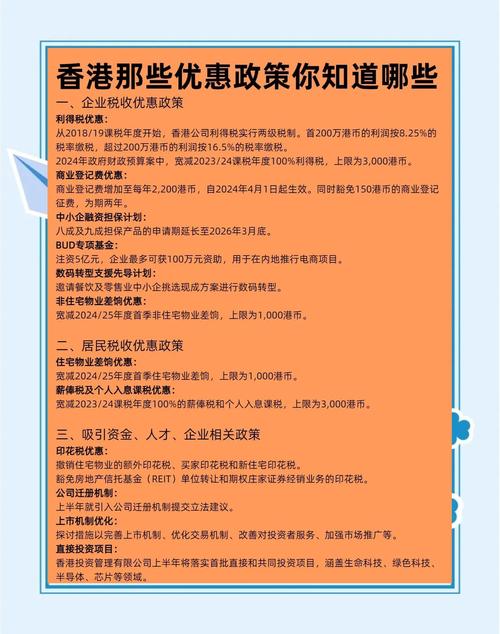 香港那些优惠政策你知道哪些

一、企业税收优惠政策

利得税优惠：
从2018/19课税年度开始，香港公司利得税实行两级税制。首200万港币的利润按8.25%的税率缴税，超过200万港币的利润按16.5%的税率缴税。
2024年政府财政预算案中，宽减2023/24课税年度100%利得税，上限为3,000港币。

商业登记费优惠：
商业登记费增加至每年2,200港币，自2024年4月1日起生效。同时豁免150港币的商业登记征费，为期两年。

中小企融资担保计划：
八成及九成担保产品的申请期延长至2026年3月底。

BUD专项基金：
注资5亿元，企业最多可获100万元资助，用于在内地推行电商项目。

数码转型支援先导计划：
邀请餐饮及零售业中小企挑选现成方案进行数码转型。

非住宅物业差饷优惠：
宽减2024/25年度首季非住宅物业差饷，上限为1,000港币。

二、居民税收优惠政策

住宅物业差饷优惠：
宽减2024/25年度首季住宅物业差饷，上限为1,000港币。

薪俸税及个人入息课税优惠：
宽减2023/24课税年度100%的薪俸税和个人入息课税，上限为3,000港币。

三、吸引资金、人才、企业相关政策

印花税优惠：
撤销住宅物业的额外印花税、买家印花税和新住宅印花税。
豁免房地产信托基金（REIT）单位转让和期权庄家证券经销业务的印花税。

公司迁册机制：
上半年就引入公司迁册机制提交立法建议。

上市机制优化：
探讨措施以完善上市机制、优化交易机制、改善对投资者服务、加强市场推广等。

直接投资项目：
香港投资管理有限公司上半年将落实首批直接和共同投资项目，涵盖生命科技、绿色科技、半导体、芯片等领域。